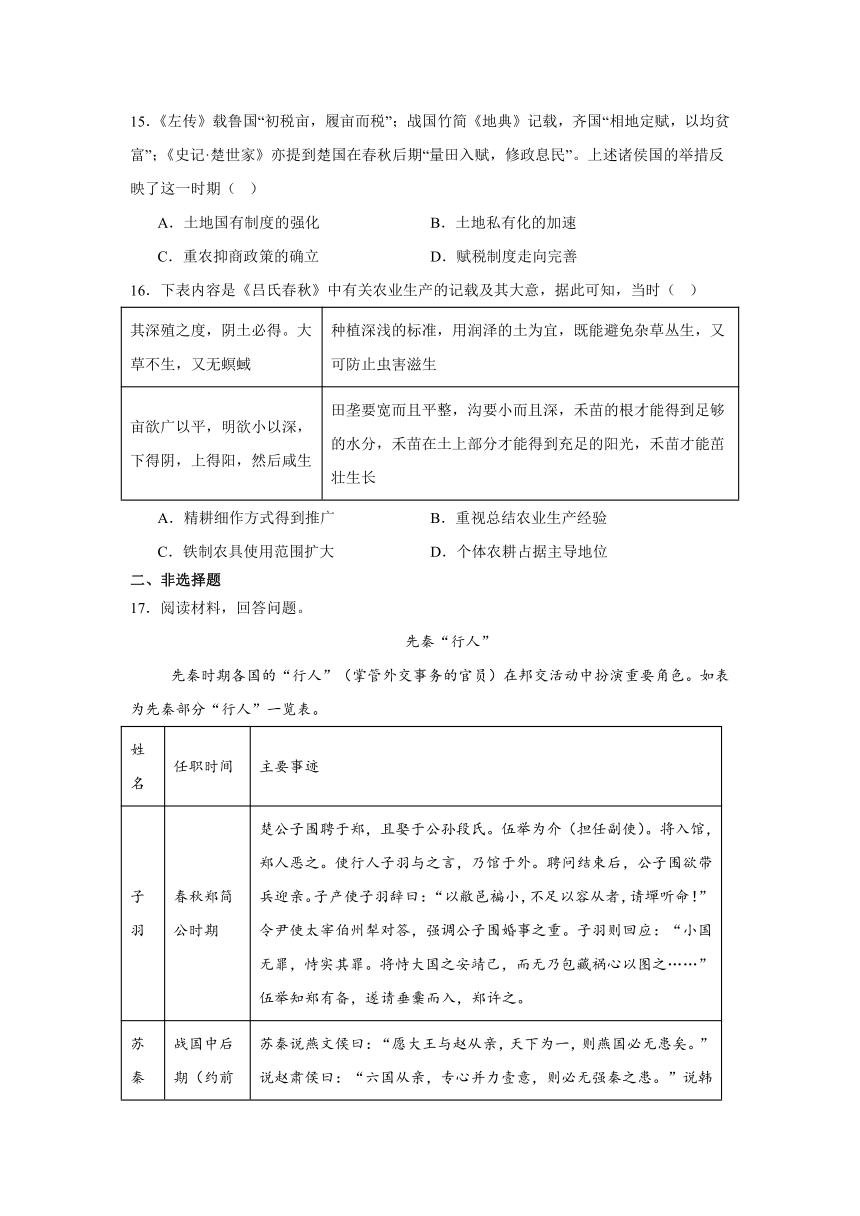 15.《左传》载鲁国“初税亩，履亩而税”；战国竹简《地典》记载，齐国“相地定赋，以均贫富”；《史记·楚世家》亦提到楚国在春秋后期“量田入赋，修政息民”。上述诸侯国的举措反映了这一时期（　）

A．土地国有制度的强化　　B．土地私有化的加速

C．重农抑商政策的确立　　D．赋税制度走向完善

16．下表内容是《吕氏春秋》中有关农业生产的记载及其大意，据此可知，当时（　）

| 其深殖之度，阴土必得。大草不生，又无螟蜮 | 种植深浅的标准，用润泽的土为宜，既能避免杂草丛生，又可防止虫害滋生 |
|---|---|
| 亩欲广以平，甽欲小以深，下得阴，上得阳，然后咸生 | 田垄要宽而且平整，沟要小而且深，禾苗的根才能得到足够的水分，禾苗在土上部分才能得到充足的阳光，禾苗才能茁壮生长 |

A．精耕细作方式得到推广　　B．重视总结农业生产经验

C．铁制农具使用范围扩大　　D．个体农耕占据主导地位

二、非选择题

17．阅读材料，回答问题。

先秦“行人”

先秦时期各国的“行人”（掌管外交事务的官员）在邦交活动中扮演重要角色。如表为先秦部分“行人”一览表。

| 姓名 | 任职时间 | 主要事迹 |
|---|---|---|
| 子羽 | 春秋郑简公时期 | 楚公子围聘于郑，且娶于公孙段氏。伍举为介（担任副使）。将入馆，郑人恶之。使行人子羽与之言，乃馆于外。聘问结束后，公子围欲带兵迎亲。子产使子羽辞曰：“以敝邑褊小，不足以容从者，请墠听命！”令尹使太宰伯州犁对答，强调公子围婚事之重。子羽则回应：“小国无罪，恃实其罪。将恃大国之安靖己，而无乃包藏祸心以图之……”伍举知郑有备，遂请垂櫜而入，郑许之。 |
| 苏秦 | 战国中后期（约前 | 苏秦说燕文侯曰：“愿大王与赵从亲，天下为一，则燕国必无患矣。”说赵肃侯曰：“六国从亲，专心并力壹意，则必无强秦之患。”说韩 |